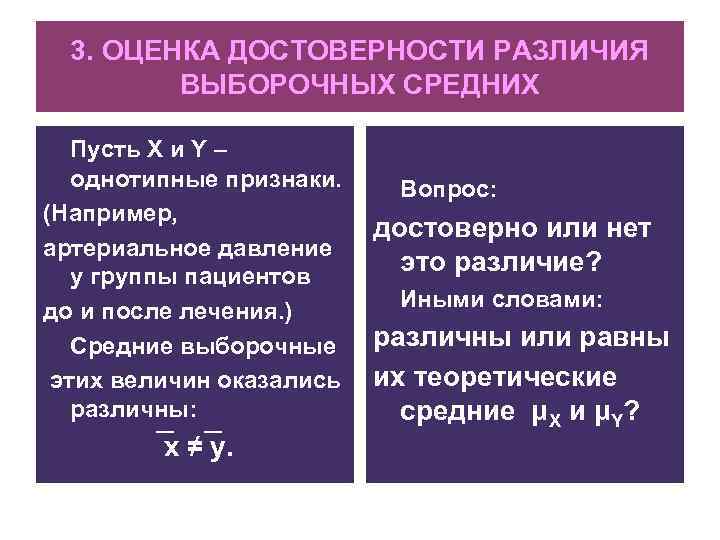 3. ОЦЕНКА ДОСТОВЕРНОСТИ РАЗЛИЧИЯ ВЫБОРОЧНЫХ СРЕДНИХ

Пусть X и Y – однотипные признаки.

(Например,

артериальное давление у группы пациентов

до и после лечения.)

Средние выборочные этих величин оказались различны:

$\overline{x} \neq \overline{y}$.

Вопрос:

достоверно или нет это различие?

Иными словами:

различны или равны

их теоретические средние $\mu_X$ и $\mu_Y$?